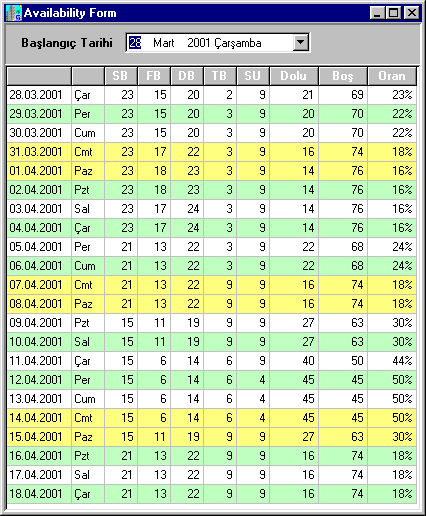 Availability Form

Başlangıç Tarihi 28 Mart 2001 Çarşamba

| | | SB | FB | DB | TB | SU | Dolu | Boş | Oran |
|---|---|---|---|---|---|---|---|---|---|
| 28.03.2001 | Çar | 23 | 15 | 20 | 2 | 9 | 21 | 69 | 23% |
| 29.03.2001 | Per | 23 | 15 | 20 | 3 | 9 | 20 | 70 | 22% |
| 30.03.2001 | Cum | 23 | 15 | 20 | 3 | 9 | 20 | 70 | 22% |
| 31.03.2001 | Cmt | 23 | 17 | 22 | 3 | 9 | 16 | 74 | 18% |
| 01.04.2001 | Paz | 23 | 18 | 23 | 3 | 9 | 14 | 76 | 16% |
| 02.04.2001 | Pzt | 23 | 18 | 23 | 3 | 9 | 14 | 76 | 16% |
| 03.04.2001 | Sal | 23 | 17 | 24 | 3 | 9 | 14 | 76 | 16% |
| 04.04.2001 | Çar | 23 | 17 | 24 | 3 | 9 | 14 | 76 | 16% |
| 05.04.2001 | Per | 21 | 13 | 22 | 3 | 9 | 22 | 68 | 24% |
| 06.04.2001 | Cum | 21 | 13 | 22 | 3 | 9 | 22 | 68 | 24% |
| 07.04.2001 | Cmt | 21 | 13 | 22 | 9 | 9 | 16 | 74 | 18% |
| 08.04.2001 | Paz | 21 | 13 | 22 | 9 | 9 | 16 | 74 | 18% |
| 09.04.2001 | Pzt | 15 | 11 | 19 | 9 | 9 | 27 | 63 | 30% |
| 10.04.2001 | Sal | 15 | 11 | 19 | 9 | 9 | 27 | 63 | 30% |
| 11.04.2001 | Çar | 15 | 6 | 14 | 6 | 9 | 40 | 50 | 44% |
| 12.04.2001 | Per | 15 | 6 | 14 | 6 | 4 | 45 | 45 | 50% |
| 13.04.2001 | Cum | 15 | 6 | 14 | 6 | 4 | 45 | 45 | 50% |
| 14.04.2001 | Cmt | 15 | 6 | 14 | 6 | 4 | 45 | 45 | 50% |
| 15.04.2001 | Paz | 15 | 11 | 19 | 9 | 9 | 27 | 63 | 30% |
| 16.04.2001 | Pzt | 21 | 13 | 22 | 9 | 9 | 16 | 74 | 18% |
| 17.04.2001 | Sal | 21 | 13 | 22 | 9 | 9 | 16 | 74 | 18% |
| 18.04.2001 | Çar | 21 | 13 | 22 | 9 | 9 | 16 | 74 | 18% |